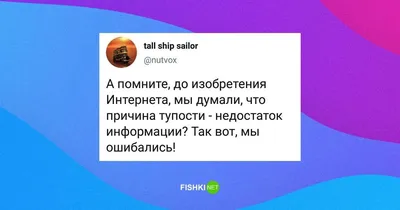 tall ship sailor
@nutvox

А помните, до изобретения Интернета, мы думали, что причина тупости - недостаток информации? Так вот, мы ошибались!

FISHKI NET